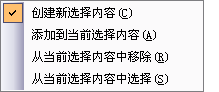 ✓ 创建新选择内容 (C)
添加到当前选择内容 (A)
从当前选择内容中移除 (R)
从当前选择内容中选择 (S)